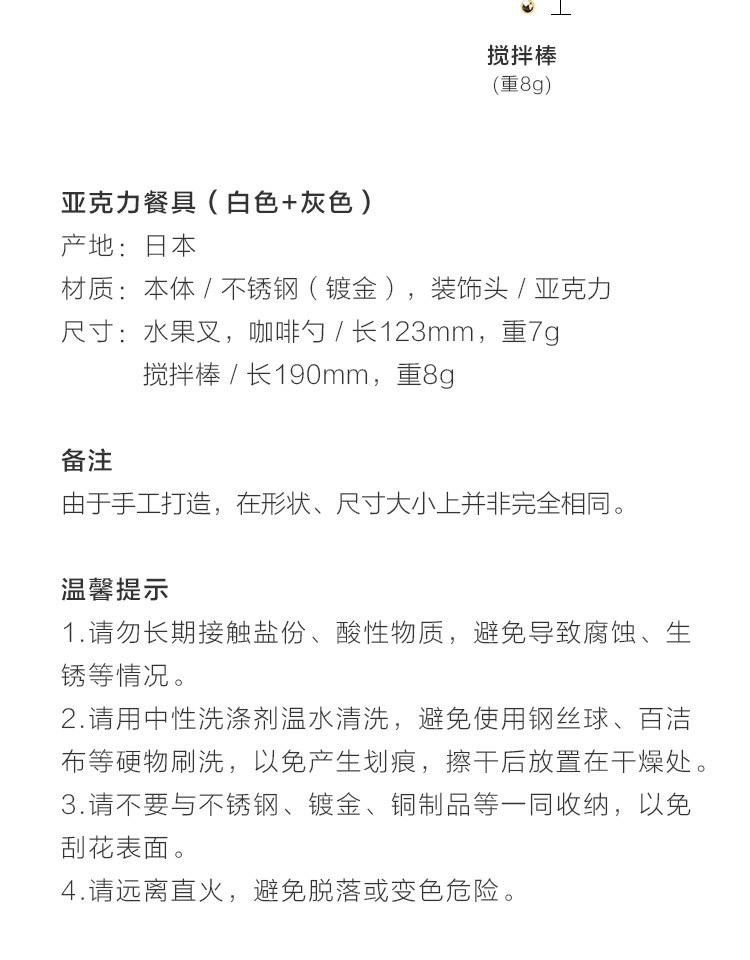 搅拌棒
(重8g)

亚克力餐具（白色+灰色）
产地：日本
材质：本体 / 不锈钢（镀金），装饰头 / 亚克力
尺寸：水果叉，咖啡勺 / 长123mm，重7g
搅拌棒 / 长190mm，重8g

备注
由于手工打造，在形状、尺寸大小上并非完全相同。

温馨提示
1.请勿长期接触盐份、酸性物质，避免导致腐蚀、生锈等情况。
2.请用中性洗涤剂温水清洗，避免使用钢丝球、百洁布等硬物刷洗，以免产生划痕，擦干后放置在干燥处。
3.请不要与不锈钢、镀金、铜制品等一同收纳，以免刮花表面。
4.请远离直火，避免脱落或变色危险。